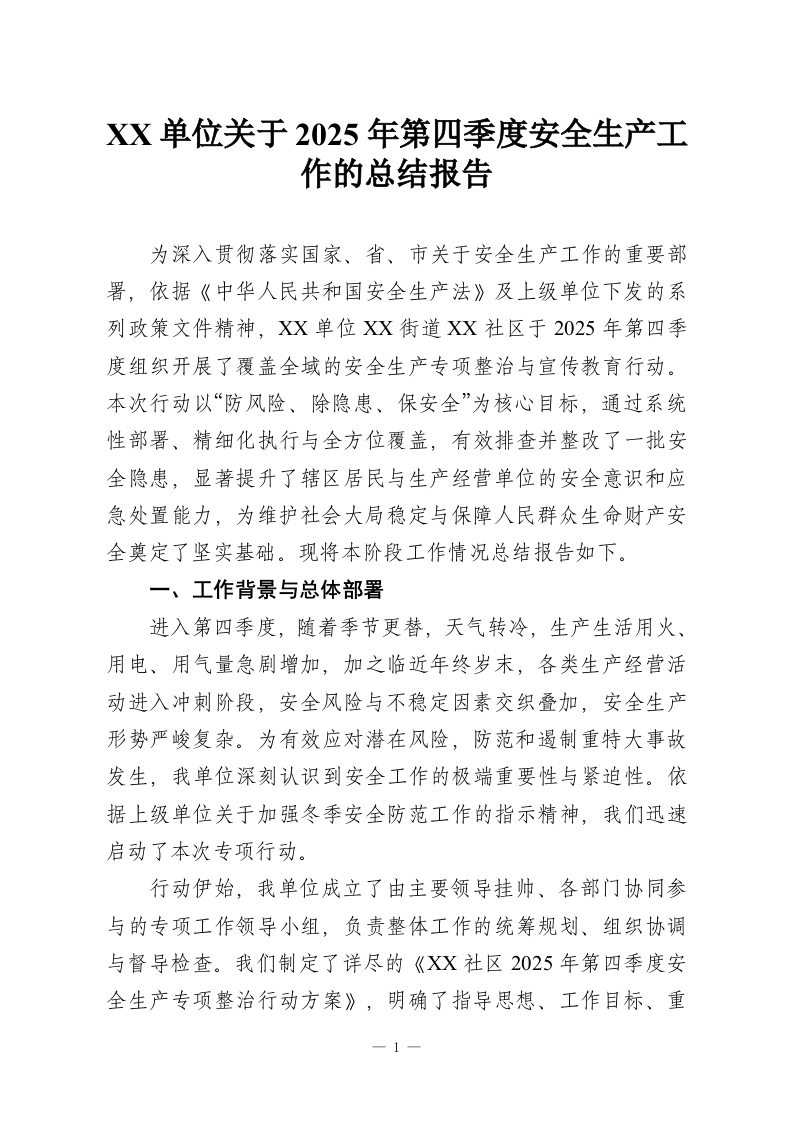 XX 单位关于 2025 年第四季度安全生产工作的总结报告

为深入贯彻落实国家、省、市关于安全生产工作的重要部署，依据《中华人民共和国安全生产法》及上级单位下发的系列政策文件精神，XX 单位 XX 街道 XX 社区于 2025 年第四季度组织开展了覆盖全域的安全生产专项整治与宣传教育行动。本次行动以“防风险、除隐患、保安全”为核心目标，通过系统性部署、精细化执行与全方位覆盖，有效排查并整改了一批安全隐患，显著提升了辖区居民与生产经营单位的安全意识和应急处置能力，为维护社会大局稳定与保障人民群众生命财产安全奠定了坚实基础。现将本阶段工作情况总结报告如下。

一、工作背景与总体部署

进入第四季度，随着季节更替，天气转冷，生产生活用火、用电、用气量急剧增加，加之临近年终岁末，各类生产经营活动进入冲刺阶段，安全风险与不稳定因素交织叠加，安全生产形势严峻复杂。为有效应对潜在风险，防范和遏制重特大事故发生，我单位深刻认识到安全工作的极端重要性与紧迫性。依据上级单位关于加强冬季安全防范工作的指示精神，我们迅速启动了本次专项行动。

行动伊始，我单位成立了由主要领导挂帅、各部门协同参与的专项工作领导小组，负责整体工作的统筹规划、组织协调与督导检查。我们制定了详尽的《XX 社区 2025 年第四季度安全生产专项整治行动方案》，明确了指导思想、工作目标、重

— 1 —